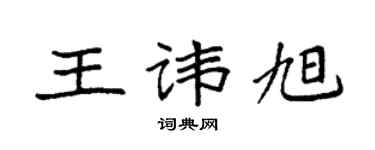 王讳旭

词典网